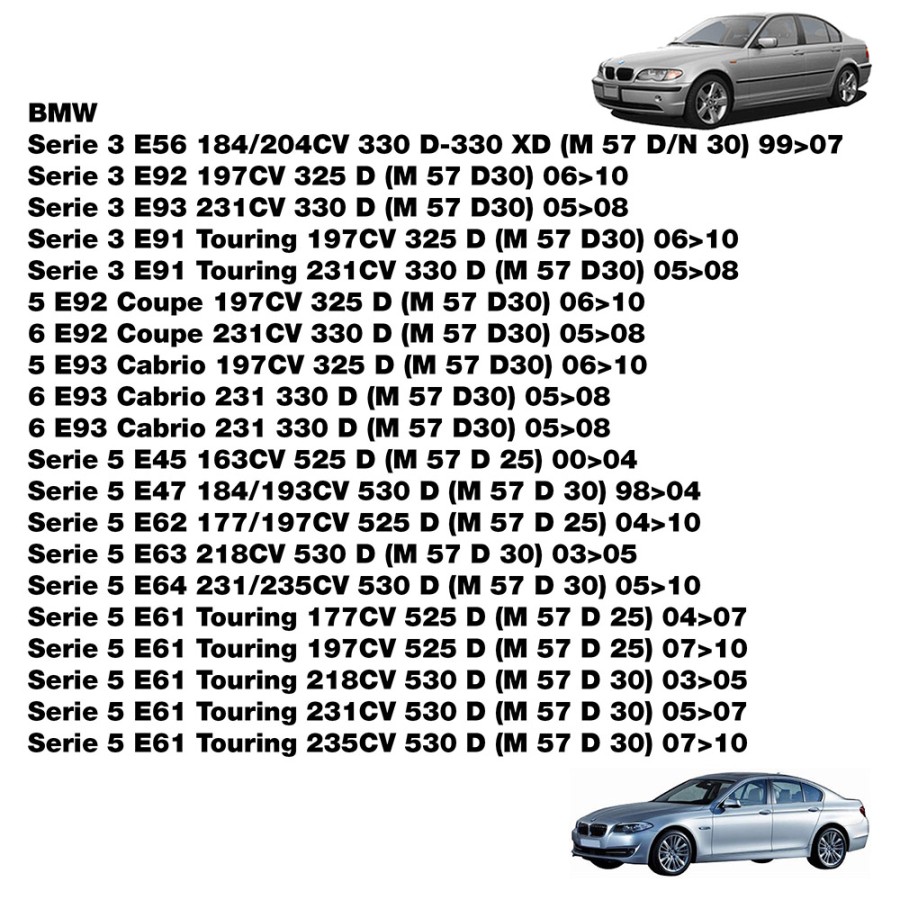 BMW
Serie 3 E56 184/204CV 330 D-330 XD (M 57 D/N 30) 99>07
Serie 3 E92 197CV 325 D (M 57 D30) 06>10
Serie 3 E93 231CV 330 D (M 57 D30) 05>08
Serie 3 E91 Touring 197CV 325 D (M 57 D30) 06>10
Serie 3 E91 Touring 231CV 330 D (M 57 D30) 05>08
5 E92 Coupe 197CV 325 D (M 57 D30) 06>10
6 E92 Coupe 231CV 330 D (M 57 D30) 05>08
5 E93 Cabrio 197CV 325 D (M 57 D30) 06>10
6 E93 Cabrio 231 330 D (M 57 D30) 05>08
6 E93 Cabrio 231 330 D (M 57 D30) 05>08
Serie 5 E45 163CV 525 D (M 57 D 25) 00>04
Serie 5 E47 184/193CV 530 D (M 57 D 30) 98>04
Serie 5 E62 177/197CV 525 D (M 57 D 25) 04>10
Serie 5 E63 218CV 530 D (M 57 D 30) 03>05
Serie 5 E64 231/235CV 530 D (M 57 D 30) 05>10
Serie 5 E61 Touring 177CV 525 D (M 57 D 25) 04>07
Serie 5 E61 Touring 197CV 525 D (M 57 D 25) 07>10
Serie 5 E61 Touring 218CV 530 D (M 57 D 30) 03>05
Serie 5 E61 Touring 231CV 530 D (M 57 D 30) 05>07
Serie 5 E61 Touring 235CV 530 D (M 57 D 30) 07>10